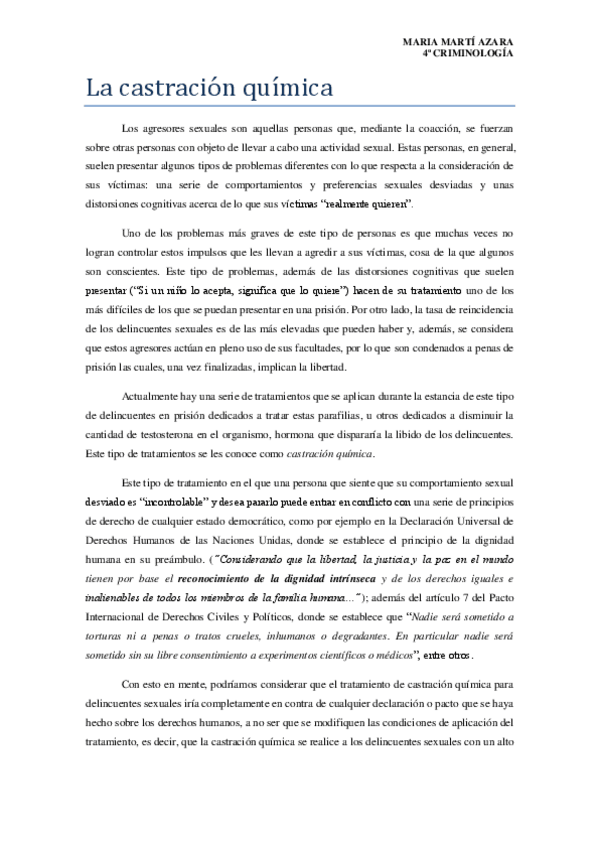 MARIA MARTÍ AZARA
4º CRIMINOLOGÍA

La castración química

Los agresores sexuales son aquellas personas que, mediante la coacción, se fuerzan sobre otras personas con objeto de llevar a cabo una actividad sexual. Estas personas, en general, suelen presentar algunos tipos de problemas diferentes con lo que respecta a la consideración de sus víctimas: una serie de comportamientos y preferencias sexuales desviadas y unas distorsiones cognitivas acerca de lo que sus víctimas "realmente quieren".

Uno de los problemas más graves de este tipo de personas es que muchas veces no logran controlar estos impulsos que les llevan a agredir a sus víctimas, cosa de la que algunos son conscientes. Este tipo de problemas, además de las distorsiones cognitivas que suelen presentar ("Si un niño lo acepta, significa que lo quiere") hacen de su tratamiento uno de los más difíciles de los que se puedan presentar en una prisión. Por otro lado, la tasa de reincidencia de los delincuentes sexuales es de las más elevadas que pueden haber y, además, se considera que estos agresores actúan en pleno uso de sus facultades, por lo que son condenados a penas de prisión las cuales, una vez finalizadas, implican la libertad.

Actualmente hay una serie de tratamientos que se aplican durante la estancia de este tipo de delincuentes en prisión dedicados a tratar estas parafilias, u otros dedicados a disminuir la cantidad de testosterona en el organismo, hormona que dispararía la libido de los delincuentes. Este tipo de tratamientos se les conoce como castración química.

Este tipo de tratamiento en el que una persona que siente que su comportamiento sexual desviado es "incontrolable" y desea pararlo puede entrar en conflicto con una serie de principios de derecho de cualquier estado democrático, como por ejemplo en la Declaración Universal de Derechos Humanos de las Naciones Unidas, donde se establece el principio de la dignidad humana en su preámbulo. ("Considerando que la libertad, la justicia y la paz en el mundo tienen por base el reconocimiento de la dignidad intrínseca y de los derechos iguales e inalienables de todos los miembros de la familia humana…"); además del artículo 7 del Pacto Internacional de Derechos Civiles y Políticos, donde se establece que "Nadie será sometido a torturas ni a penas o tratos crueles, inhumanos o degradantes. En particular nadie será sometido sin su libre consentimiento a experimentos científicos o médicos", entre otros.

Con esto en mente, podríamos considerar que el tratamiento de castración química para delincuentes sexuales iría completamente en contra de cualquier declaración o pacto que se haya hecho sobre los derechos humanos, a no ser que se modifiquen las condiciones de aplicación del tratamiento, es decir, que la castración química se realice a los delincuentes sexuales con un alto